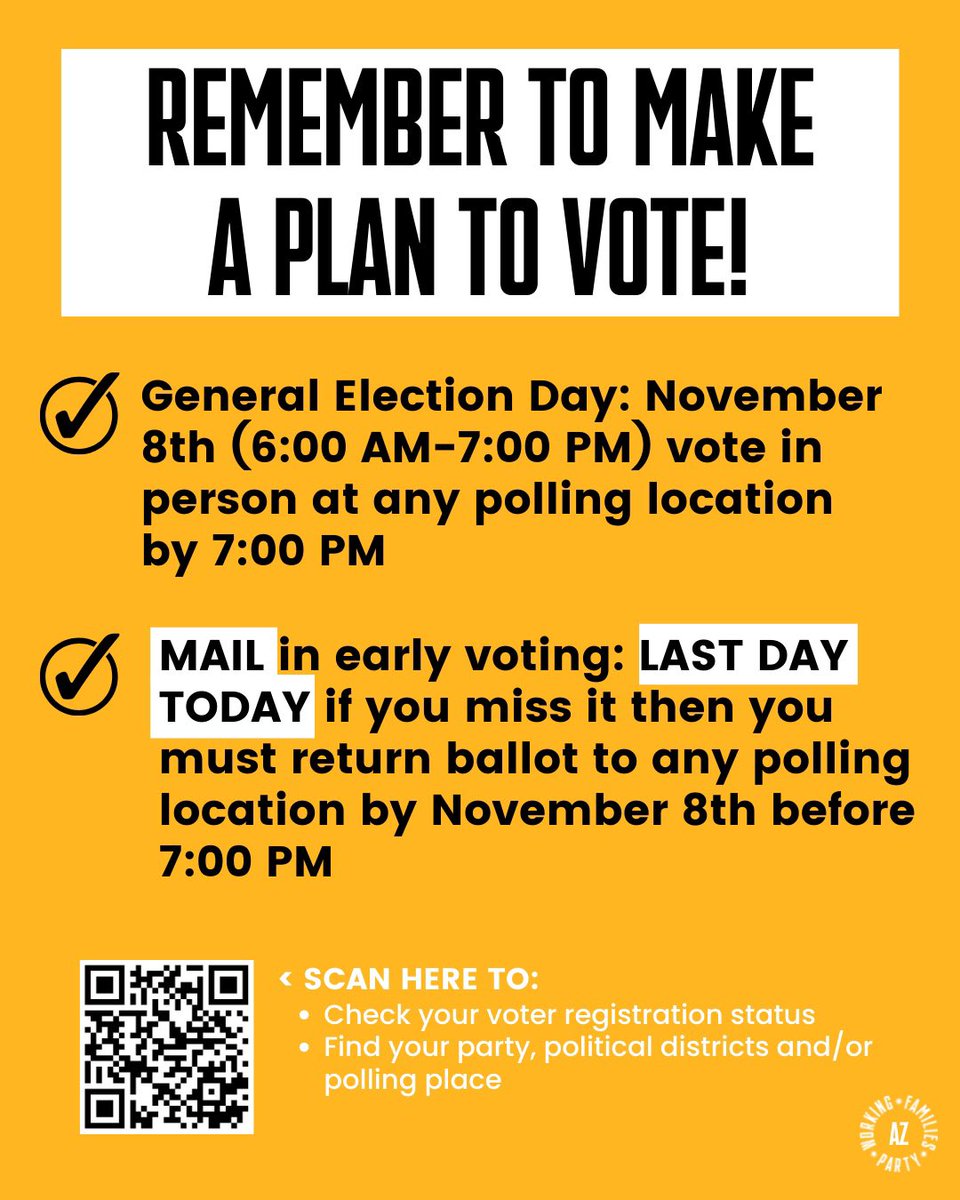 REMEMBER TO MAKE A PLAN TO VOTE!

General Election Day: November 8th (6:00 AM-7:00 PM) vote in person at any polling location by 7:00 PM

MAIL in early voting: LAST DAY TODAY if you miss it then you must return ballot to any polling location by November 8th before 7:00 PM

< SCAN HERE TO:
• Check your voter registration status
• Find your party, political districts and/or polling place

WORKING FAMILIES PARTY AZ